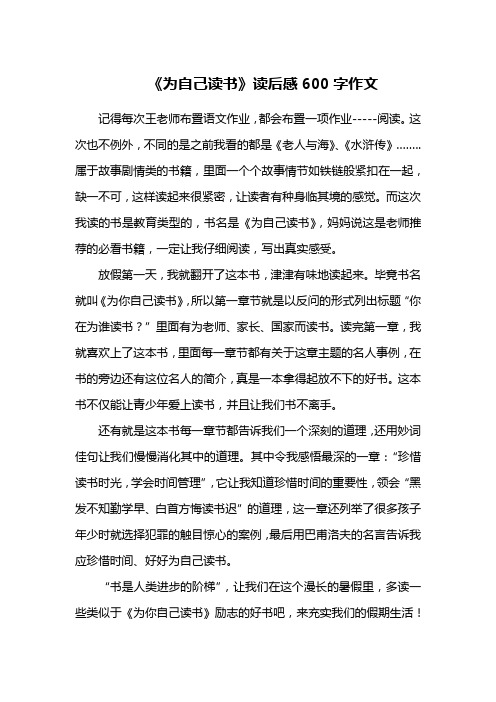 《为自己读书》读后感 600 字作文

记得每次王老师布置语文作业，都会布置一项作业-----阅读。这次也不例外，不同的是之前我看的都是《老人与海》、《水浒传》……..属于故事剧情类的书籍，里面一个个故事情节如铁链般紧扣在一起，缺一不可，这样读起来很紧密，让读者有种身临其境的感觉。而这次我读的书是教育类型的，书名是《为自己读书》，妈妈说这是老师推荐的必看书籍，一定让我仔细阅读，写出真实感受。

放假第一天，我就翻开了这本书，津津有味地读起来。毕竟书名就叫《为你自己读书》，所以第一章节就是以反问的形式列出标题“你在为谁读书？”里面有为老师、家长、国家而读书。读完第一章，我就喜欢上了这本书，里面每一章节都有关于这章主题的名人事例，在书的旁边还有这位名人的简介，真是一本拿得起放不下的好书。这本书不仅能让青少年爱上读书，并且让我们书不离手。

还有就是这本书每一章节都告诉我们一个深刻的道理，还用妙词佳句让我们慢慢消化其中的道理。其中令我感悟最深的一章：“珍惜读书时光，学会时间管理”，它让我知道珍惜时间的重要性，领会“黑发不知勤学早、白首方悔读书迟”的道理，这一章还列举了很多孩子年少时就选择犯罪的触目惊心的案例，最后用巴甫洛夫的名言告诉我应珍惜时间、好好为自己读书。

“书是人类进步的阶梯”，让我们在这个漫长的暑假里，多读一些类似于《为你自己读书》励志的好书吧，来充实我们的假期生活！